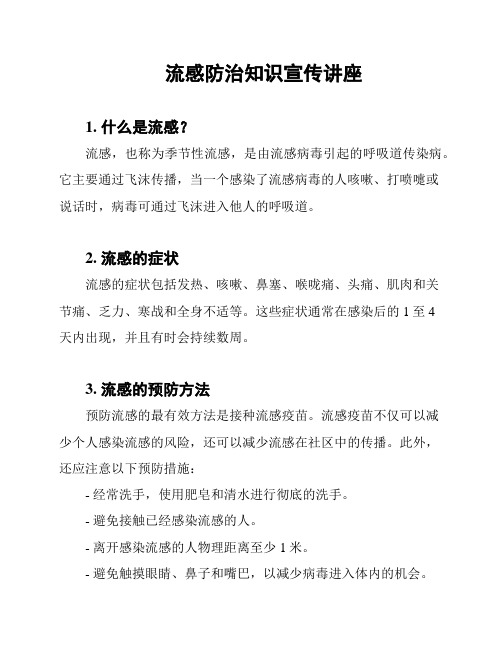 流感防治知识宣传讲座

1. 什么是流感？

流感，也称为季节性流感，是由流感病毒引起的呼吸道传染病。它主要通过飞沫传播，当一个感染了流感病毒的人咳嗽、打喷嚏或说话时，病毒可通过飞沫进入他人的呼吸道。

2. 流感的症状

流感的症状包括发热、咳嗽、鼻塞、喉咙痛、头痛、肌肉和关节痛、乏力、寒战和全身不适等。这些症状通常在感染后的 1 至 4 天内出现，并且有时会持续数周。

3. 流感的预防方法

预防流感的最有效方法是接种流感疫苗。流感疫苗不仅可以减少个人感染流感的风险，还可以减少流感在社区中的传播。此外，还应注意以下预防措施：

- 经常洗手，使用肥皂和清水进行彻底的洗手。

- 避免接触已经感染流感的人。

- 离开感染流感的人物理距离至少 1 米。

- 避免触摸眼睛、鼻子和嘴巴，以减少病毒进入体内的机会。